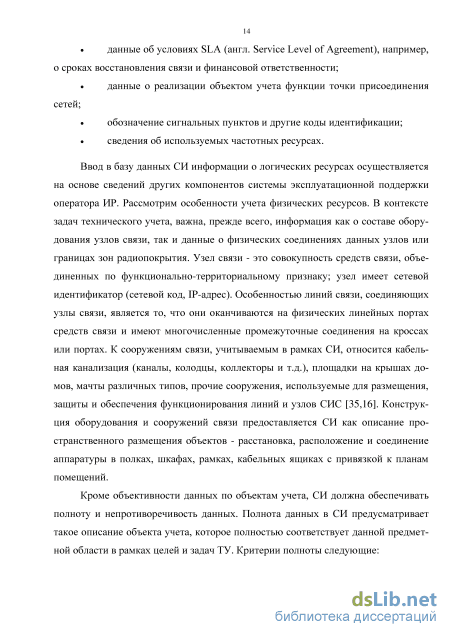 14

• данные об условиях SLA (англ. Service Level of Agreement), например, о сроках восстановления связи и финансовой ответственности;

• данные о реализации объектом учета функции точки присоединения сетей;

• обозначение сигнальных пунктов и другие коды идентификации;

• сведения об используемых частотных ресурсах.

Ввод в базу данных СИ информации о логических ресурсах осуществляется на основе сведений других компонентов системы эксплуатационной поддержки оператора ИР. Рассмотрим особенности учета физических ресурсов. В контексте задач технического учета, важна, прежде всего, информация как о составе оборудования узлов связи, так и данные о физических соединениях данных узлов или границах зон радиопокрытия. Узел связи - это совокупность средств связи, объединенных по функционально-территориальному признаку; узел имеет сетевой идентификатор (сетевой код, IP-адрес). Особенностью линий связи, соединяющих узлы связи, является то, что они оканчиваются на физических линейных портах средств связи и имеют многочисленные промежуточные соединения на кроссах или портах. К сооружениям связи, учитываемым в рамках СИ, относится кабельная канализация (каналы, колодцы, коллекторы и т.д.), площадки на крышах домов, мачты различных типов, прочие сооружения, используемые для размещения, защиты и обеспечения функционирования линий и узлов СИС [35,16]. Конструкция оборудования и сооружений связи предоставляется СИ как описание пространственного размещения объектов - расстановка, расположение и соединение аппаратуры в полках, шкафах, рамках, кабельных ящиках с привязкой к планам помещений.

Кроме объективности данных по объектам учета, СИ должна обеспечивать полноту и непротиворечивость данных. Полнота данных в СИ предусматривает такое описание объекта учета, которое полностью соответствует данной предметной области в рамках целей и задач ТУ. Критерии полноты следующие:

dsLib.net
библиотека диссертаций